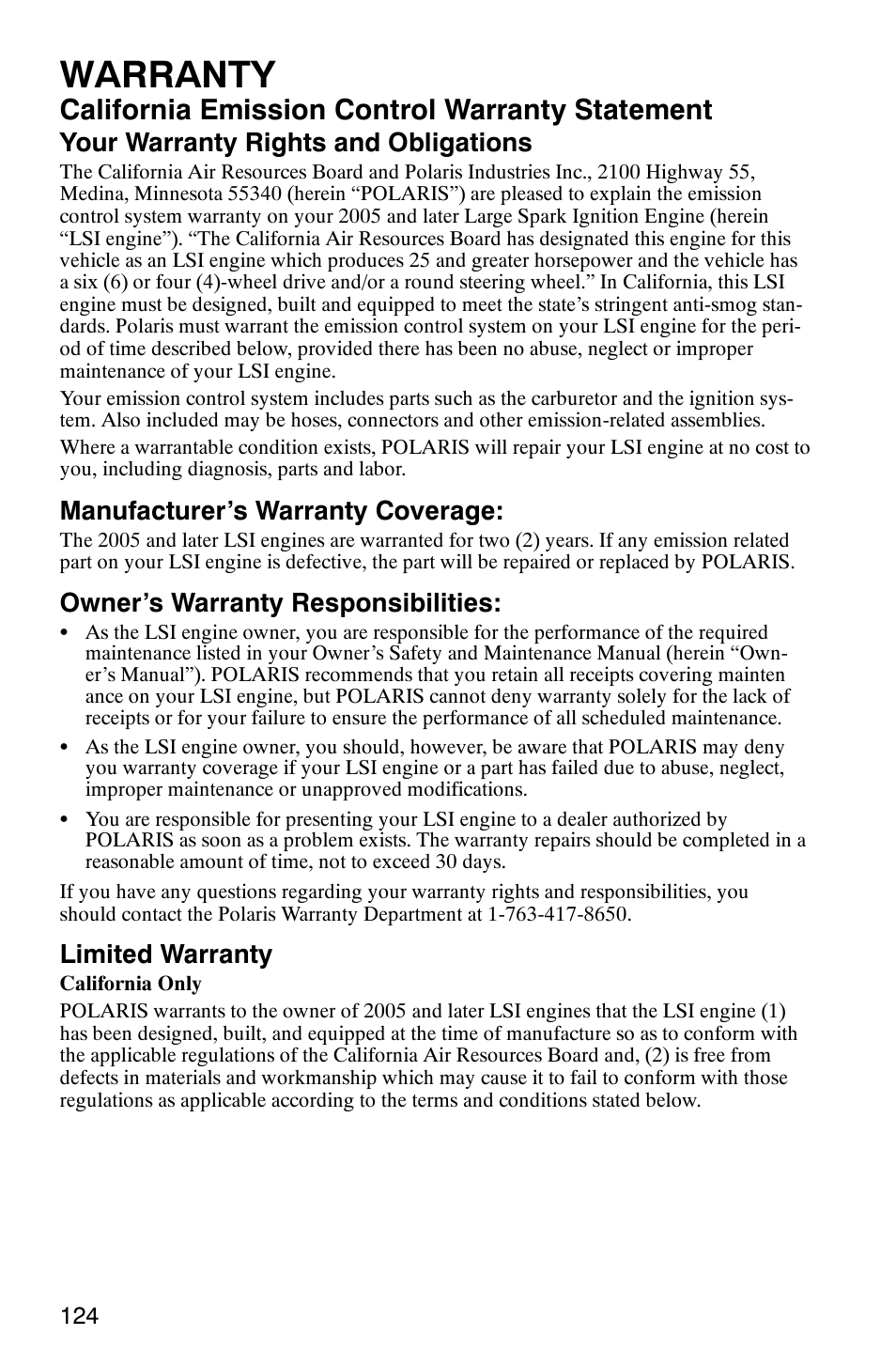 WARRANTY

California Emission Control Warranty Statement

Your Warranty Rights and Obligations

The California Air Resources Board and Polaris Industries Inc., 2100 Highway 55, Medina, Minnesota 55340 (herein “POLARIS”) are pleased to explain the emission control system warranty on your 2005 and later Large Spark Ignition Engine (herein “LSI engine”). “The California Air Resources Board has designated this engine for this vehicle as an LSI engine which produces 25 and greater horsepower and the vehicle has a six (6) or four (4)-wheel drive and/or a round steering wheel.” In California, this LSI engine must be designed, built and equipped to meet the state’s stringent anti-smog standards. Polaris must warrant the emission control system on your LSI engine for the period of time described below, provided there has been no abuse, neglect or improper maintenance of your LSI engine.

Your emission control system includes parts such as the carburetor and the ignition system. Also included may be hoses, connectors and other emission-related assemblies.

Where a warrantable condition exists, POLARIS will repair your LSI engine at no cost to you, including diagnosis, parts and labor.

Manufacturer’s Warranty Coverage:

The 2005 and later LSI engines are warranted for two (2) years. If any emission related part on your LSI engine is defective, the part will be repaired or replaced by POLARIS.

Owner’s Warranty Responsibilities:

• As the LSI engine owner, you are responsible for the performance of the required maintenance listed in your Owner’s Safety and Maintenance Manual (herein “Owner’s Manual”). POLARIS recommends that you retain all receipts covering mainten ance on your LSI engine, but POLARIS cannot deny warranty solely for the lack of receipts or for your failure to ensure the performance of all scheduled maintenance.

• As the LSI engine owner, you should, however, be aware that POLARIS may deny you warranty coverage if your LSI engine or a part has failed due to abuse, neglect, improper maintenance or unapproved modifications.

• You are responsible for presenting your LSI engine to a dealer authorized by POLARIS as soon as a problem exists. The warranty repairs should be completed in a reasonable amount of time, not to exceed 30 days.

If you have any questions regarding your warranty rights and responsibilities, you should contact the Polaris Warranty Department at 1-763-417-8650.

Limited Warranty

California Only

POLARIS warrants to the owner of 2005 and later LSI engines that the LSI engine (1) has been designed, built, and equipped at the time of manufacture so as to conform with the applicable regulations of the California Air Resources Board and, (2) is free from defects in materials and workmanship which may cause it to fail to conform with those regulations as applicable according to the terms and conditions stated below.

124